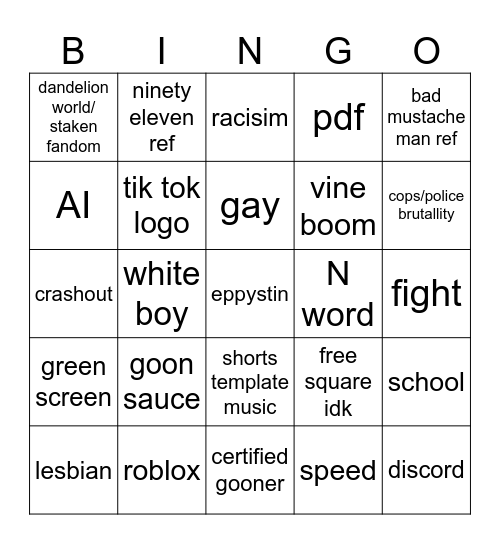 | B | I | N | G | O |
|---|---|---|---|---|
| dandelion world/ staken fandom | ninety eleven ref | racisim | pdf | bad mustache man ref |
| AI | tik tok logo | gay | vine boom | cops/police brutallity |
| crashout | white boy | eppystin | N word | fight |
| green screen | goon sauce | shorts template music | free square idk | school |
| lesbian | roblox | certified gooner | speed | discord |